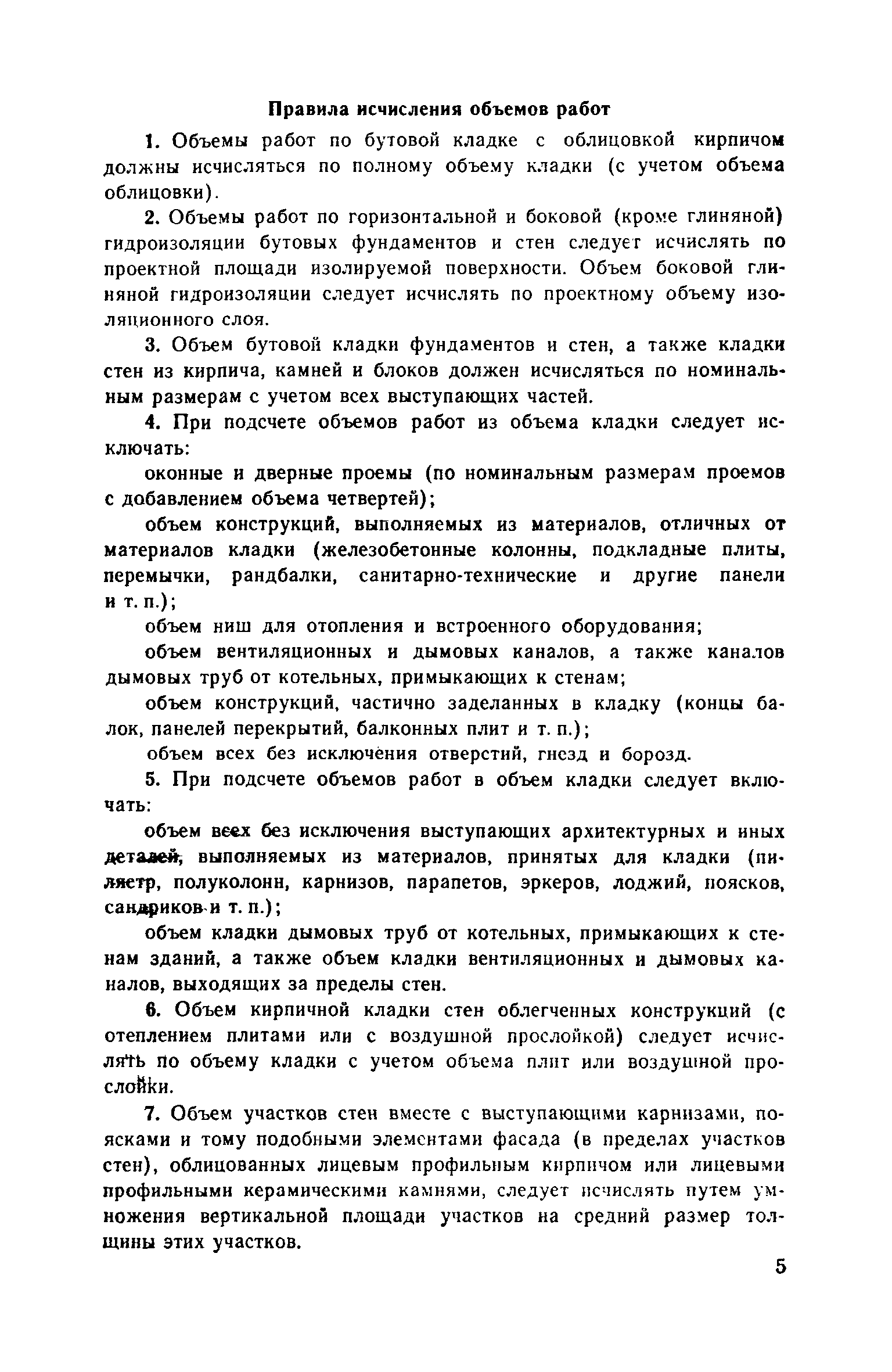 Правила исчисления объемов работ

1. Объемы работ по бутовой кладке с облицовкой кирпичом должны исчисляться по полному объему кладки (с учетом объема облицовки).

2. Объемы работ по горизонтальной и боковой (кроме глиняной) гидроизоляции бутовых фундаментов и стен следует исчислять по проектной площади изолируемой поверхности. Объем боковой глиняной гидроизоляции следует исчислять по проектному объему изоляционного слоя.

3. Объем бутовой кладки фундаментов и стен, а также кладки стен из кирпича, камней и блоков должен исчисляться по номинальным размерам с учетом всех выступающих частей.

4. При подсчете объемов работ из объема кладки следует исключать:

оконные и дверные проемы (по номинальным размерам проемов с добавлением объема четвертей);

объем конструкций, выполняемых из материалов, отличных от материалов кладки (железобетонные колонны, подкладные плиты, перемычки, рандбалки, санитарно-технические и другие панели и т. п.);

объем ниш для отопления и встроенного оборудования;

объем вентиляционных и дымовых каналов, а также каналов дымовых труб от котельных, примыкающих к стенам;

объем конструкций, частично заделанных в кладку (концы балок, панелей перекрытий, балконных плит и т. п.);

объем всех без исключения отверстий, гнезд и борозд.

5. При подсчете объемов работ в объем кладки следует включать:

объем всех без исключения выступающих архитектурных и иных деталей, выполняемых из материалов, принятых для кладки (пилястр, полуколонн, карнизов, парапетов, эркеров, лоджий, поясков, сандриков и т. п.);

объем кладки дымовых труб от котельных, примыкающих к стенам зданий, а также объем кладки вентиляционных и дымовых каналов, выходящих за пределы стен.

6. Объем кирпичной кладки стен облегченных конструкций (с отеплением плитами или с воздушной прослойкой) следует исчислять по объему кладки с учетом объема плит или воздушной прослойки.

7. Объем участков стен вместе с выступающими карнизами, поясками и тому подобными элементами фасада (в пределах участков стен), облицованных лицевым профильным кирпичом или лицевыми профильными керамическими камнями, следует исчислять путем умножения вертикальной площади участков на средний размер толщины этих участков.

5